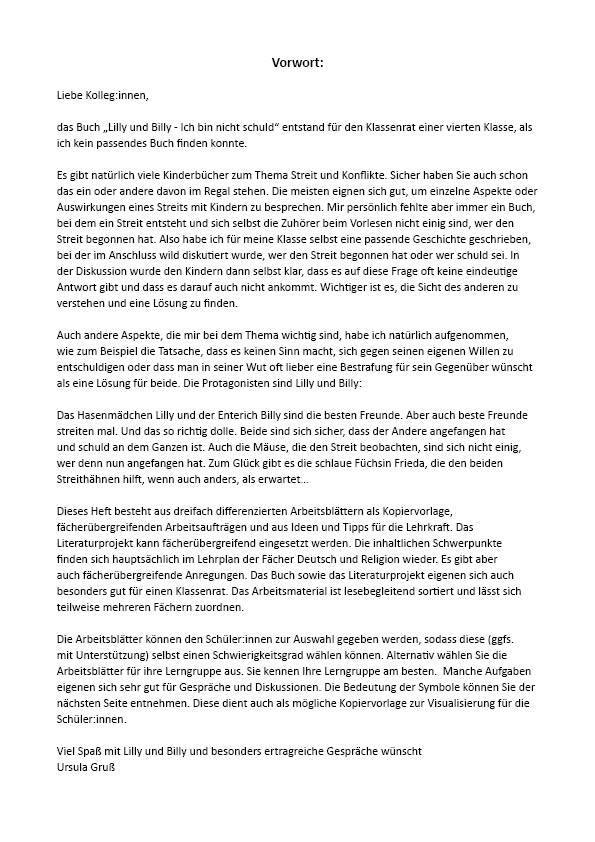 Vorwort:

Liebe Kolleg:innen,

das Buch „Lilly und Billy - Ich bin nicht schuld“ entstand für den Klassenrat einer vierten Klasse, als ich kein passendes Buch finden konnte.

Es gibt natürlich viele Kinderbücher zum Thema Streit und Konflikte. Sicher haben Sie auch schon das ein oder andere davon im Regal stehen. Die meisten eignen sich gut, um einzelne Aspekte oder Auswirkungen eines Streits mit Kindern zu besprechen. Mir persönlich fehlte aber immer ein Buch, bei dem ein Streit entsteht und sich selbst die Zuhörer beim Vorlesen nicht einig sind, wer den Streit begonnen hat. Also habe ich für meine Klasse selbst eine passende Geschichte geschrieben, bei der im Anschluss wild diskutiert wurde, wer den Streit begonnen hat oder wer schuld sei. In der Diskussion wurde den Kindern dann selbst klar, dass es auf diese Frage oft keine eindeutige Antwort gibt und dass es darauf auch nicht ankommt. Wichtiger ist es, die Sicht des anderen zu verstehen und eine Lösung zu finden.

Auch andere Aspekte, die mir bei dem Thema wichtig sind, habe ich natürlich aufgenommen, wie zum Beispiel die Tatsache, dass es keinen Sinn macht, sich gegen seinen eigenen Willen zu entschuldigen oder dass man in seiner Wut oft lieber eine Bestrafung für sein Gegenüber wünscht als eine Lösung für beide. Die Protagonisten sind Lilly und Billy:

Das Hasenmädchen Lilly und der Enterich Billy sind die besten Freunde. Aber auch beste Freunde streiten mal. Und das so richtig dolle. Beide sind sich sicher, dass der Andere angefangen hat und schuld an dem Ganzen ist. Auch die Mäuse, die den Streit beobachten, sind sich nicht einig, wer denn nun angefangen hat. Zum Glück gibt es die schlaue Füchsin Frieda, die den beiden Streithähnen hilft, wenn auch anders, als erwartet...

Dieses Heft besteht aus dreifach differenzierten Arbeitsblättern als Kopiervorlage, fächerübergreifenden Arbeitsaufträgen und aus Ideen und Tipps für die Lehrkraft. Das Literaturprojekt kann fächerübergreifend eingesetzt werden. Die inhaltlichen Schwerpunkte finden sich hauptsächlich im Lehrplan der Fächer Deutsch und Religion wieder. Es gibt aber auch fächerübergreifende Anregungen. Das Buch sowie das Literaturprojekt eigenen sich auch besonders gut für einen Klassenrat. Das Arbeitsmaterial ist lesebegleitend sortiert und lässt sich teilweise mehreren Fächern zuordnen.

Die Arbeitsblätter können den Schüler:innen zur Auswahl gegeben werden, sodass diese (ggfs. mit Unterstützung) selbst einen Schwierigkeitsgrad wählen können. Alternativ wählen Sie die Arbeitsblätter für ihre Lerngruppe aus. Sie kennen Ihre Lerngruppe am besten. Manche Aufgaben eigenen sich sehr gut für Gespräche und Diskussionen. Die Bedeutung der Symbole können Sie der nächsten Seite entnehmen. Diese dient auch als mögliche Kopiervorlage zur Visualisierung für die Schüler:innen.

Viel Spaß mit Lilly und Billy und besonders ertragreiche Gespräche wünscht
Ursula Gruß